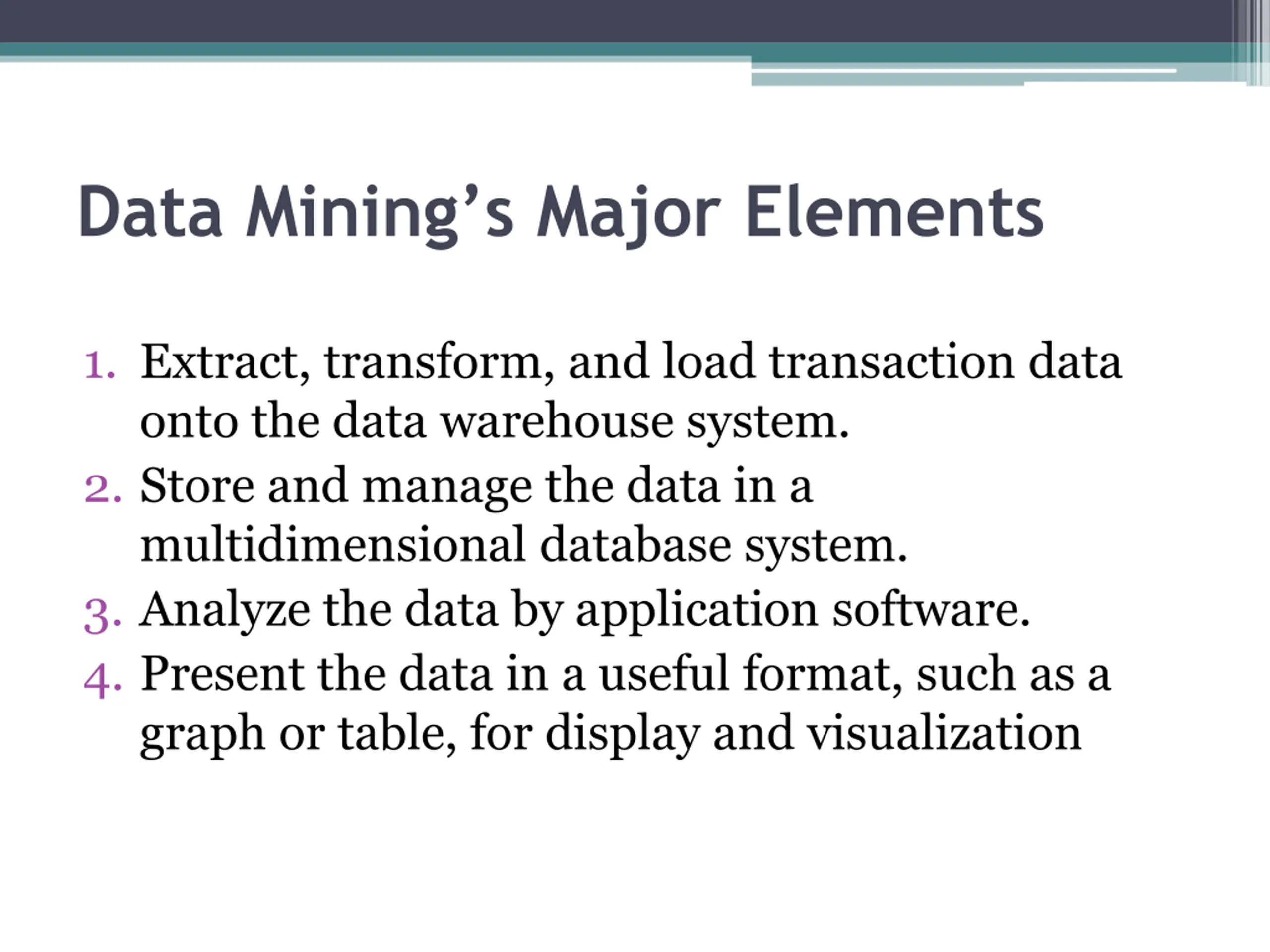 Data Mining’s Major Elements

1. Extract, transform, and load transaction data onto the data warehouse system.
2. Store and manage the data in a multidimensional database system.
3. Analyze the data by application software.
4. Present the data in a useful format, such as a graph or table, for display and visualization